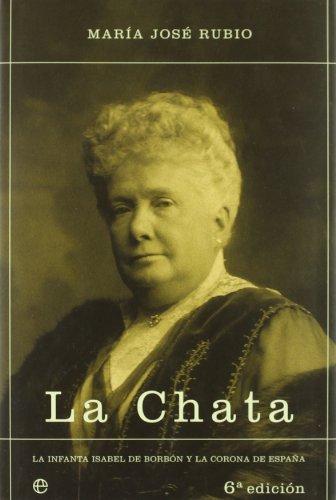 MARÍA JOSÉ RUBIO

La Chata

LA INFANTA ISABEL DE BORBÓN Y LA CORONA DE ESPAÑA

e

6ª edición